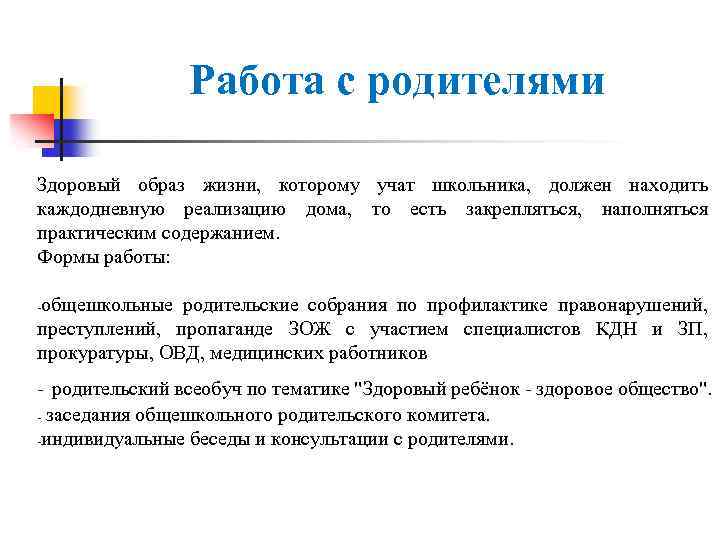 Работа с родителями

Здоровый образ жизни, которому учат школьника, должен находить каждодневную реализацию дома, то есть закрепляться, наполняться практическим содержанием.
Формы работы:

-общешкольные родительские собрания по профилактике правонарушений, преступлений, пропаганде ЗОЖ с участием специалистов КДН и ЗП, прокуратуры, ОВД, медицинских работников

- родительский всеобуч по тематике "Здоровый ребёнок - здоровое общество".
- заседания общешкольного родительского комитета.
-индивидуальные беседы и консультации с родителями.